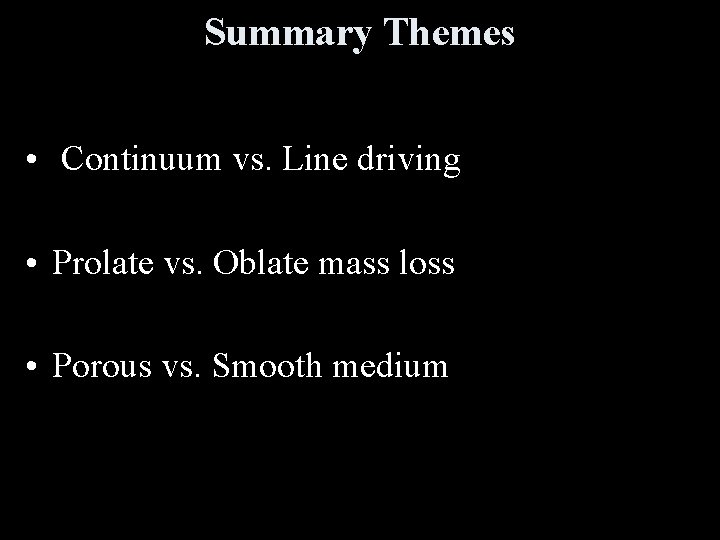 Summary Themes

• Continuum vs. Line driving

• Prolate vs. Oblate mass loss

• Porous vs. Smooth medium